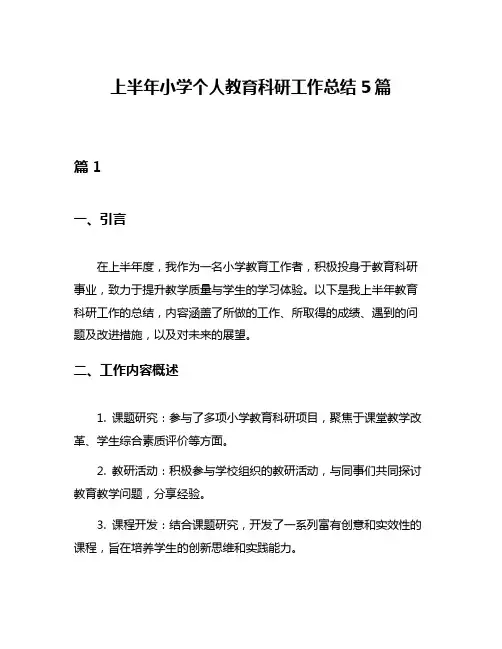 上半年小学个人教育科研工作总结 5 篇

篇 1

一、引言

在上半年度，我作为一名小学教育工作者，积极投身于教育科研事业，致力于提升教学质量与学生的学习体验。以下是我上半年教育科研工作的总结，内容涵盖了所做的工作、所取得的成绩、遇到的问题及改进措施，以及对未来的展望。

二、工作内容概述

1. 课题研究：参与了多项小学教育科研项目，聚焦于课堂教学改革、学生综合素质评价等方面。

2. 教研活动：积极参与学校组织的教研活动，与同事们共同探讨教育教学问题，分享经验。

3. 课程开发：结合课题研究，开发了一系列富有创意和实效性的课程，旨在培养学生的创新思维和实践能力。